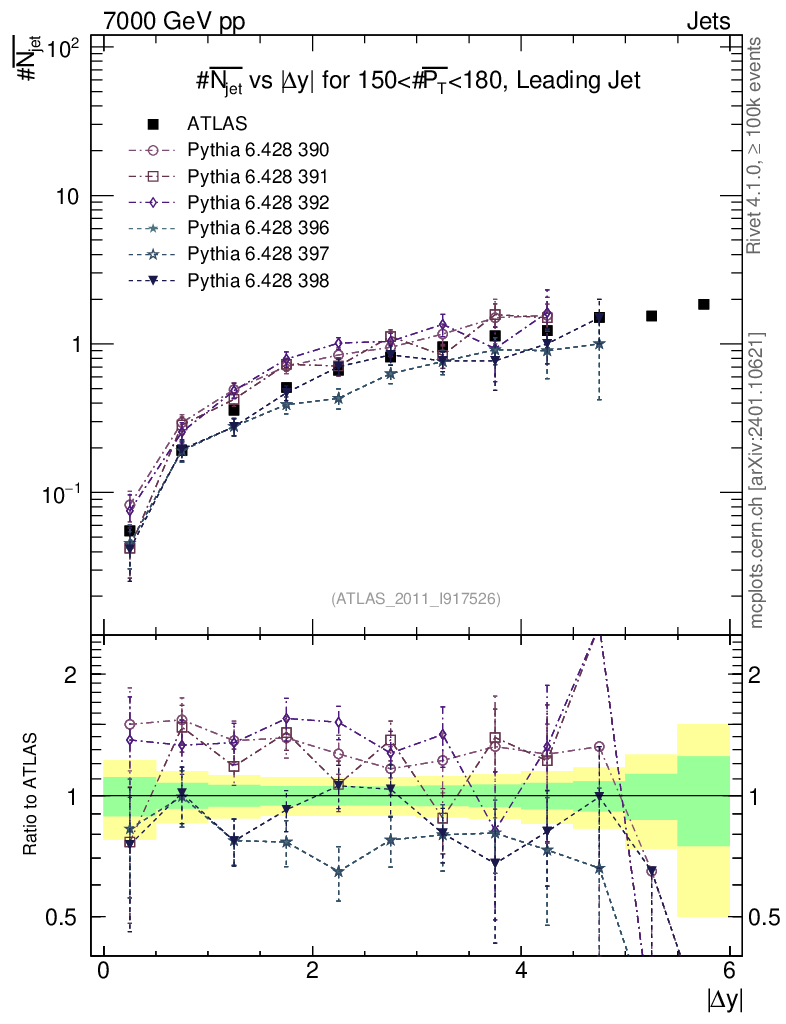 7000 GeV pp

Jets

$\#\overline{N_{jet}}$

$\#\overline{N_{jet}}$ vs $|\Delta y|$ for $150<\#\overline{P_T}<180$, Leading Jet

ATLAS
Pythia 6.428 390
Pythia 6.428 391
Pythia 6.428 392
Pythia 6.428 396
Pythia 6.428 397
Pythia 6.428 398

$10^2$
10
1
$10^{-1}$

(ATLAS_2011_I917526)

Rivet 4.1.0, ≥ 100k events

mcplots.cern.ch [arXiv:2401.10621]

Ratio to ATLAS

2
1
0.5

2
1
0.5

0
2
4
6

$|\Delta y|$